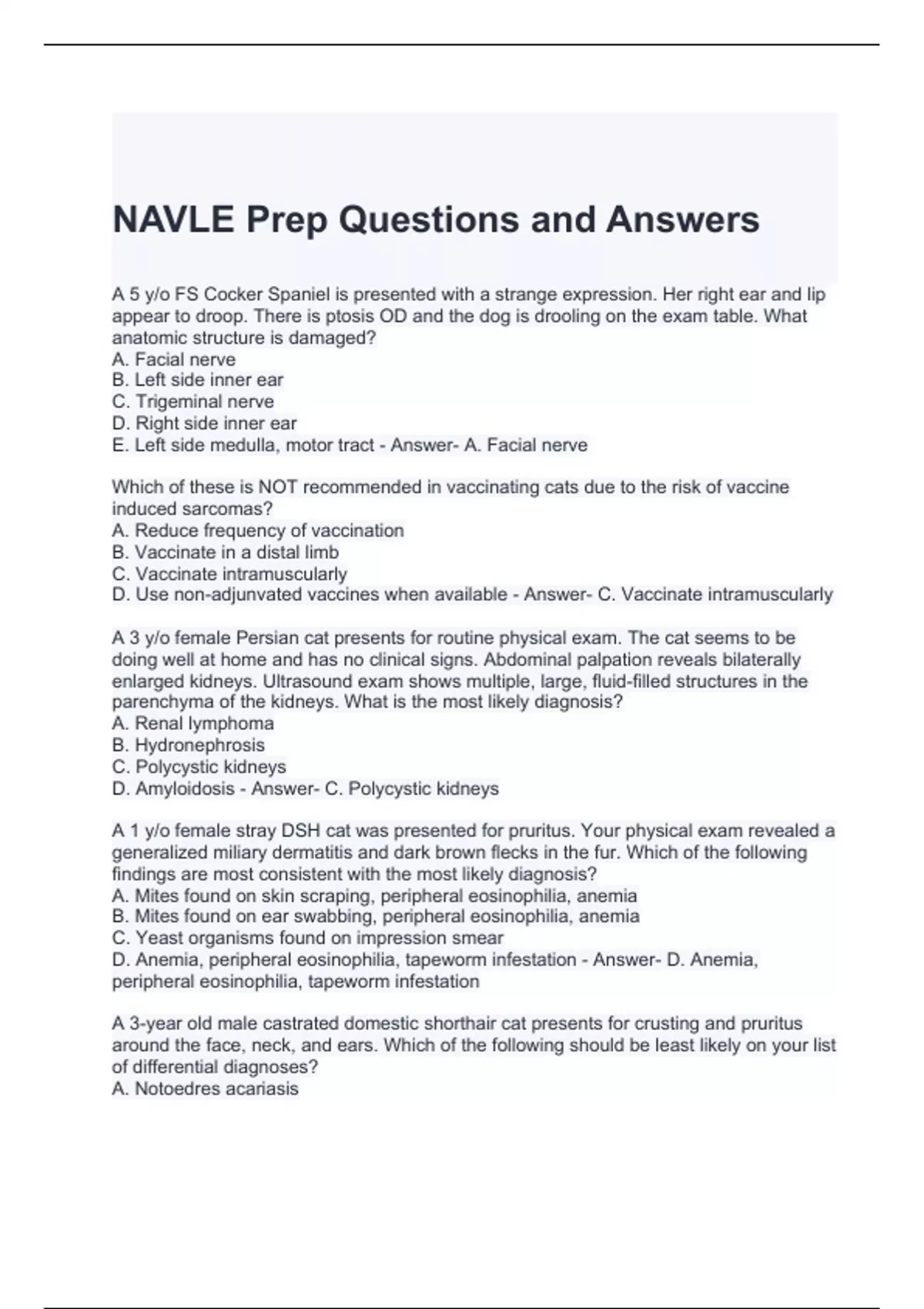 NAVLE Prep Questions and Answers

A 5 y/o FS Cocker Spaniel is presented with a strange expression. Her right ear and lip appear to droop. There is ptosis OD and the dog is drooling on the exam table. What anatomic structure is damaged?
A. Facial nerve
B. Left side inner ear
C. Trigeminal nerve
D. Right side inner ear
E. Left side medulla, motor tract - Answer- A. Facial nerve

Which of these is NOT recommended in vaccinating cats due to the risk of vaccine induced sarcomas?
A. Reduce frequency of vaccination
B. Vaccinate in a distal limb
C. Vaccinate intramuscularly
D. Use non-adjunvated vaccines when available - Answer- C. Vaccinate intramuscularly

A 3 y/o female Persian cat presents for routine physical exam. The cat seems to be doing well at home and has no clinical signs. Abdominal palpation reveals bilaterally enlarged kidneys. Ultrasound exam shows multiple, large, fluid-filled structures in the parenchyma of the kidneys. What is the most likely diagnosis?
A. Renal lymphoma
B. Hydronephrosis
C. Polycystic kidneys
D. Amyloidosis - Answer- C. Polycystic kidneys

A 1 y/o female stray DSH cat was presented for pruritus. Your physical exam revealed a generalized miliary dermatitis and dark brown flecks in the fur. Which of the following findings are most consistent with the most likely diagnosis?
A. Mites found on skin scraping, peripheral eosinophilia, anemia
B. Mites found on ear swabbing, peripheral eosinophilia, anemia
C. Yeast organisms found on impression smear
D. Anemia, peripheral eosinophilia, tapeworm infestation - Answer- D. Anemia, peripheral eosinophilia, tapeworm infestation

A 3-year old male castrated domestic shorthair cat presents for crusting and pruritus around the face, neck, and ears. Which of the following should be least likely on your list of differential diagnoses?
A. Notoedres acariasis